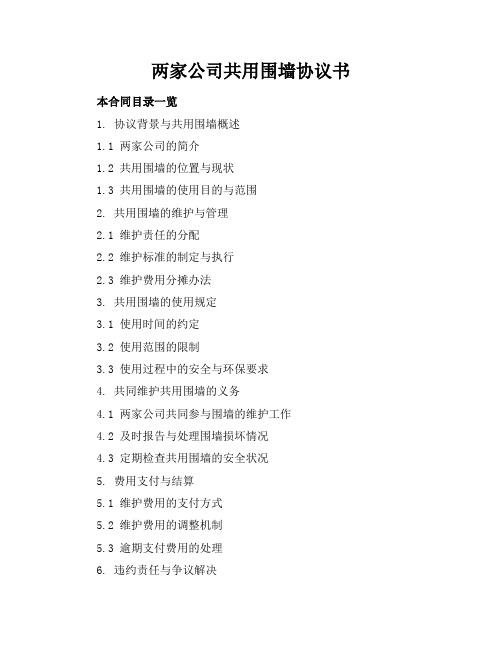 两家公司共用围墙协议书

本合同目录一览

1. 协议背景与共用围墙概述

1.1 两家公司的简介

1.2 共用围墙的位置与现状

1.3 共用围墙的使用目的与范围

2. 共用围墙的维护与管理

2.1 维护责任的分配

2.2 维护标准的制定与执行

2.3 维护费用分摊办法

3. 共用围墙的使用规定

3.1 使用时间的约定

3.2 使用范围的限制

3.3 使用过程中的安全与环保要求

4. 共同维护共用围墙的义务

4.1 两家公司共同参与围墙的维护工作

4.2 及时报告与处理围墙损坏情况

4.3 定期检查共用围墙的安全状况

5. 费用支付与结算

5.1 维护费用的支付方式

5.2 维护费用的调整机制

5.3 逾期支付费用的处理

6. 违约责任与争议解决